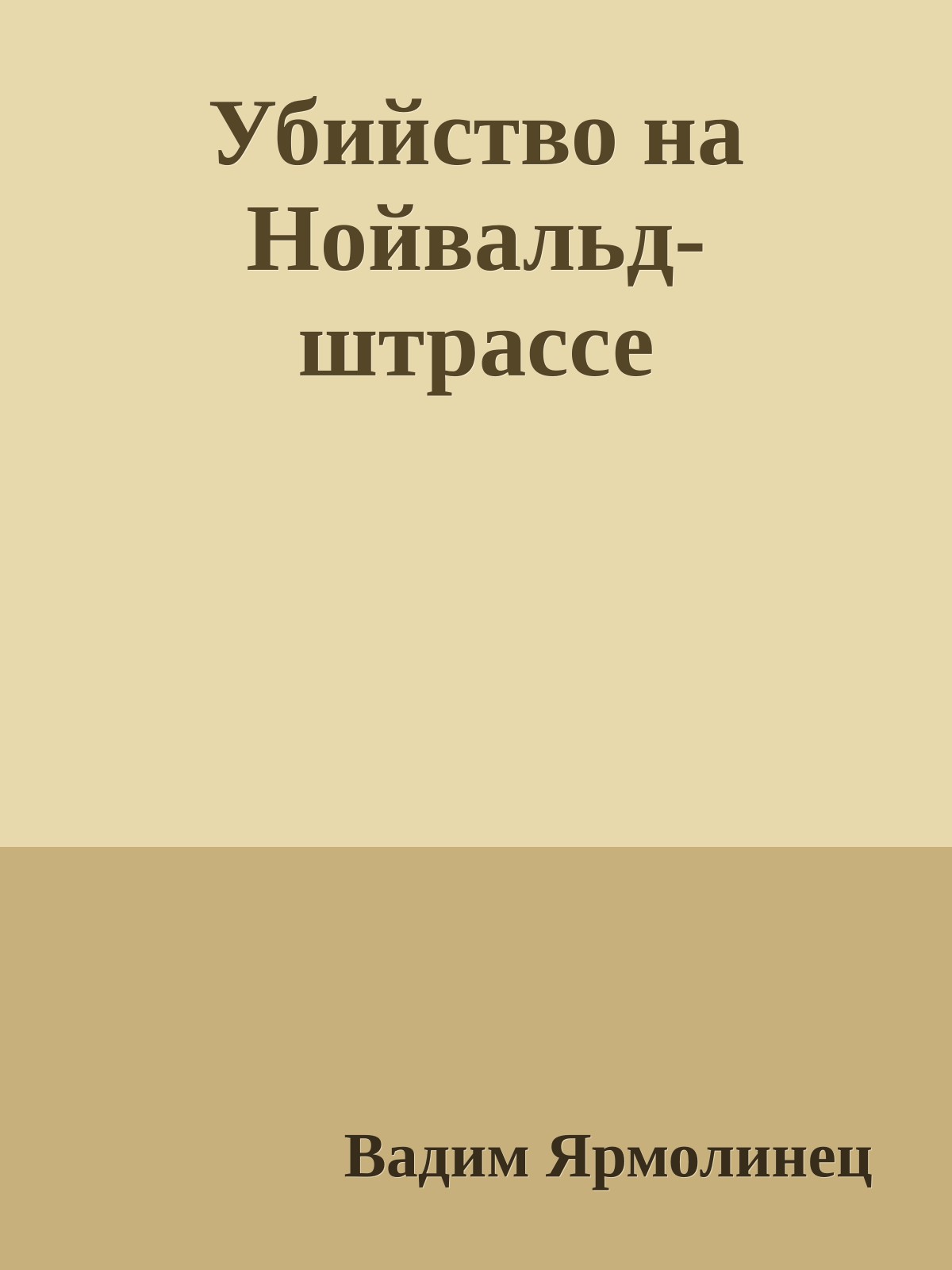 Убийство на Нойвальд-штрассе

Вадим Ярмолинец